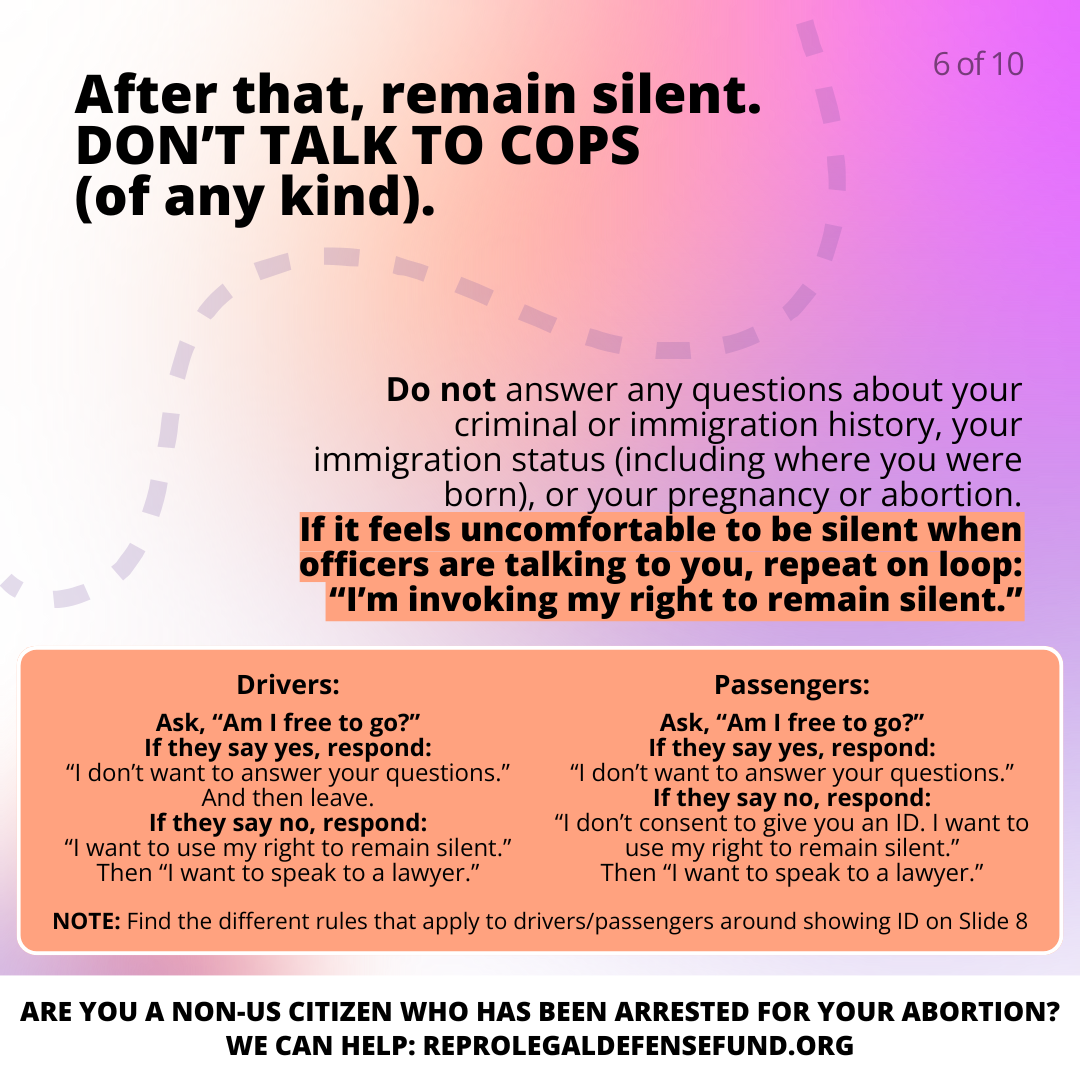 6 of 10

After that, remain silent. DON'T TALK TO COPS (of any kind).

Do not answer any questions about your criminal or immigration history, your immigration status (including where you were born), or your pregnancy or abortion. If it feels uncomfortable to be silent when officers are talking to you, repeat on loop: "I'm invoking my right to remain silent."

Drivers:

Ask, "Am I free to go?"
If they say yes, respond:
"I don't want to answer your questions." And then leave.
If they say no, respond:
"I want to use my right to remain silent." Then "I want to speak to a lawyer."

Passengers:

Ask, "Am I free to go?"
If they say yes, respond:
"I don't want to answer your questions."
If they say no, respond:
"I don't consent to give you an ID. I want to use my right to remain silent."
Then "I want to speak to a lawyer."

NOTE: Find the different rules that apply to drivers/passengers around showing ID on Slide 8

ARE YOU A NON-US CITIZEN WHO HAS BEEN ARRESTED FOR YOUR ABORTION? WE CAN HELP: REPROLEGALDEFENSEFUND.ORG